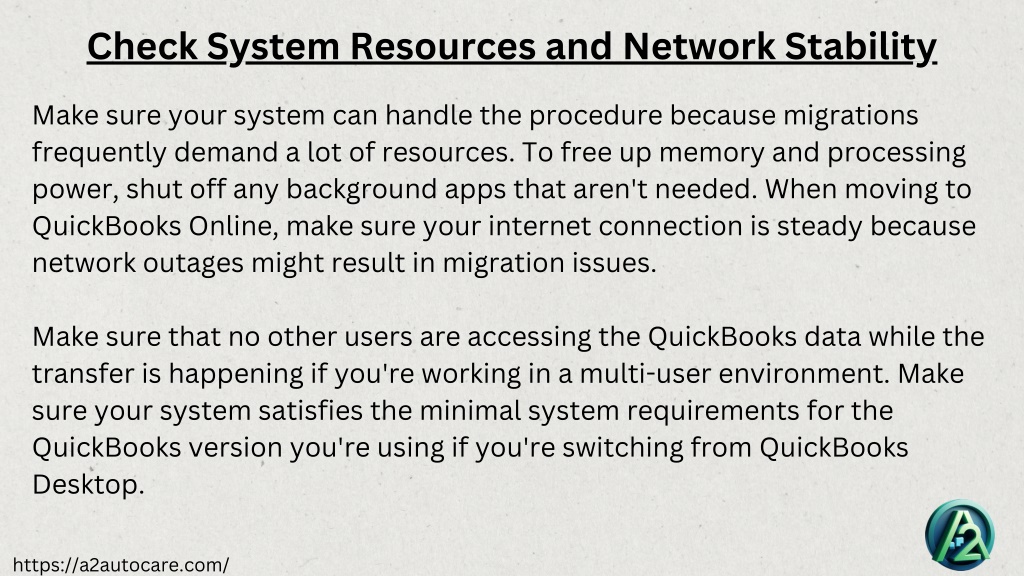 Check System Resources and Network Stability

Make sure your system can handle the procedure because migrations frequently demand a lot of resources. To free up memory and processing power, shut off any background apps that aren't needed. When moving to QuickBooks Online, make sure your internet connection is steady because network outages might result in migration issues.

Make sure that no other users are accessing the QuickBooks data while the transfer is happening if you're working in a multi-user environment. Make sure your system satisfies the minimal system requirements for the QuickBooks version you're using if you're switching from QuickBooks Desktop.

https://a2autocare.com/

A2